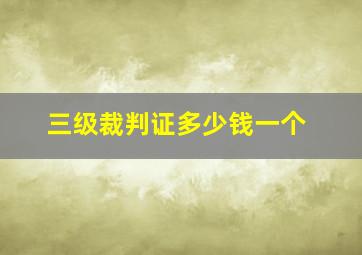 三级裁判证多少钱一个